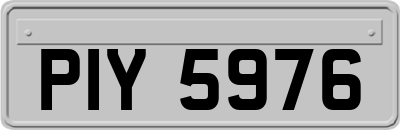 PIY 5976